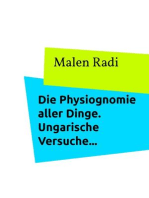 Malen Radi

Die Physiognomie aller Dinge. Ungarische Versuche...